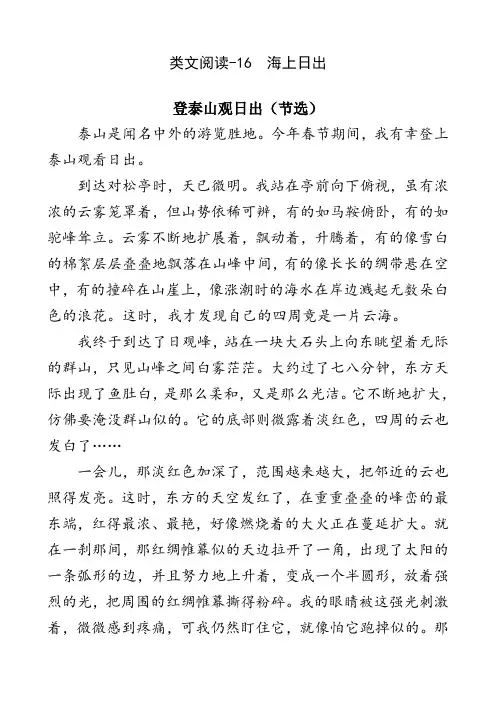 类文阅读-16　海上日出

登泰山观日出（节选）

泰山是闻名中外的游览胜地。今年春节期间，我有幸登上泰山观看日出。

到达对松亭时，天已微明。我站在亭前向下俯视，虽有浓浓的云雾笼罩着，但山势依稀可辨，有的如马鞍俯卧，有的如驼峰耸立。云雾不断地扩展着，飘动着，升腾着，有的像雪白的棉絮层层叠叠地飘落在山峰中间，有的像长长的绸带悬在空中，有的撞碎在山崖上，像涨潮时的海水在岸边溅起无数朵白色的浪花。这时，我才发现自己的四周竟是一片云海。

我终于到达了日观峰，站在一块大石头上向东眺望着无际的群山，只见山峰之间白雾茫茫。大约过了七八分钟，东方天际出现了鱼肚白，是那么柔和，又是那么光洁。它不断地扩大，仿佛要淹没群山似的。它的底部则微露着淡红色，四周的云也发白了……

一会儿，那淡红色加深了，范围越来越大，把邻近的云也照得发亮。这时，东方的天空发红了，在重重叠叠的峰峦的最东端，红得最浓、最艳，好像燃烧着的大火正在蔓延扩大。就在一刹那间，那红绸帷幕似的天边拉开了一角，出现了太阳的一条弧形的边，并且努力地上升着，变成一个半圆形，放着强烈的光，把周围的红绸帷幕撕得粉碎。我的眼睛被这强光刺激着，微微感到疼痛，可我仍然盯住它，就像怕它跑掉似的。那